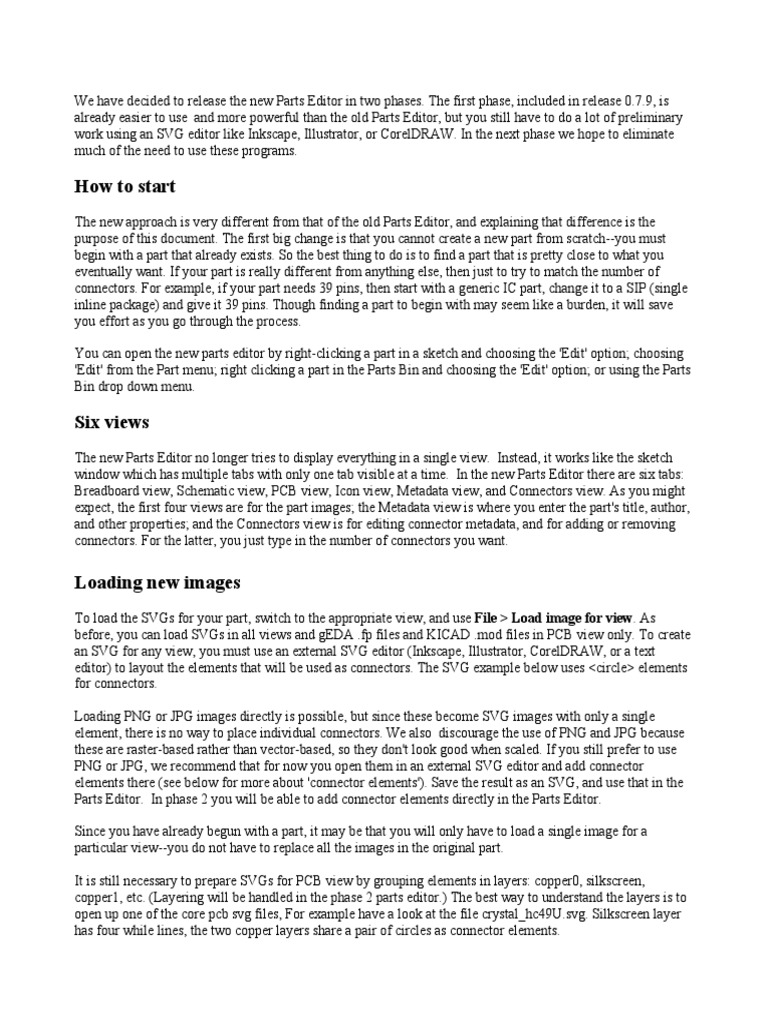 We have decided to release the new Parts Editor in two phases. The first phase, included in release 0.7.9, is already easier to use and more powerful than the old Parts Editor, but you still have to do a lot of preliminary work using an SVG editor like Inkscape, Illustrator, or CorelDRAW. In the next phase we hope to eliminate much of the need to use these programs.

How to start

The new approach is very different from that of the old Parts Editor, and explaining that difference is the purpose of this document. The first big change is that you cannot create a new part from scratch--you must begin with a part that already exists. So the best thing to do is to find a part that is pretty close to what you eventually want. If your part is really different from anything else, then just to try to match the number of connectors. For example, if your part needs 39 pins, then start with a generic IC part, change it to a SIP (single inline package) and give it 39 pins. Though finding a part to begin with may seem like a burden, it will save you effort as you go through the process.

You can open the new parts editor by right-clicking a part in a sketch and choosing the 'Edit' option; choosing 'Edit' from the Part menu; right clicking a part in the Parts Bin and choosing the 'Edit' option; or using the Parts Bin drop down menu.

Six views

The new Parts Editor no longer tries to display everything in a single view. Instead, it works like the sketch window which has multiple tabs with only one tab visible at a time. In the new Parts Editor there are six tabs: Breadboard view, Schematic view, PCB view, Icon view, Metadata view, and Connectors view. As you might expect, the first four views are for the part images; the Metadata view is where you enter the part's title, author, and other properties; and the Connectors view is for editing connector metadata, and for adding or removing connectors. For the latter, you just type in the number of connectors you want.

Loading new images

To load the SVGs for your part, switch to the appropriate view, and use File > Load image for view. As before, you can load SVGs in all views and gEDA .fp files and KICAD .mod files in PCB view only. To create an SVG for any view, you must use an external SVG editor (Inkscape, Illustrator, CorelDRAW, or a text editor) to layout the elements that will be used as connectors. The SVG example below uses <circle> elements for connectors.

Loading PNG or JPG images directly is possible, but since these become SVG images with only a single element, there is no way to place individual connectors. We also discourage the use of PNG and JPG because these are raster-based rather than vector-based, so they don't look good when scaled. If you still prefer to use PNG or JPG, we recommend that for now you open them in an external SVG editor and add connector elements there (see below for more about 'connector elements'). Save the result as an SVG, and use that in the Parts Editor. In phase 2 you will be able to add connector elements directly in the Parts Editor.

Since you have already begun with a part, it may be that you will only have to load a single image for a particular view--you do not have to replace all the images in the original part.

It is still necessary to prepare SVGs for PCB view by grouping elements in layers: copper0, silkscreen, copper1, etc. (Layering will be handled in the phase 2 parts editor.) The best way to understand the layers is to open up one of the core pcb svg files, For example have a look at the file crystal_hc49U.svg. Silkscreen layer has four while lines, the two copper layers share a pair of circles as connector elements.